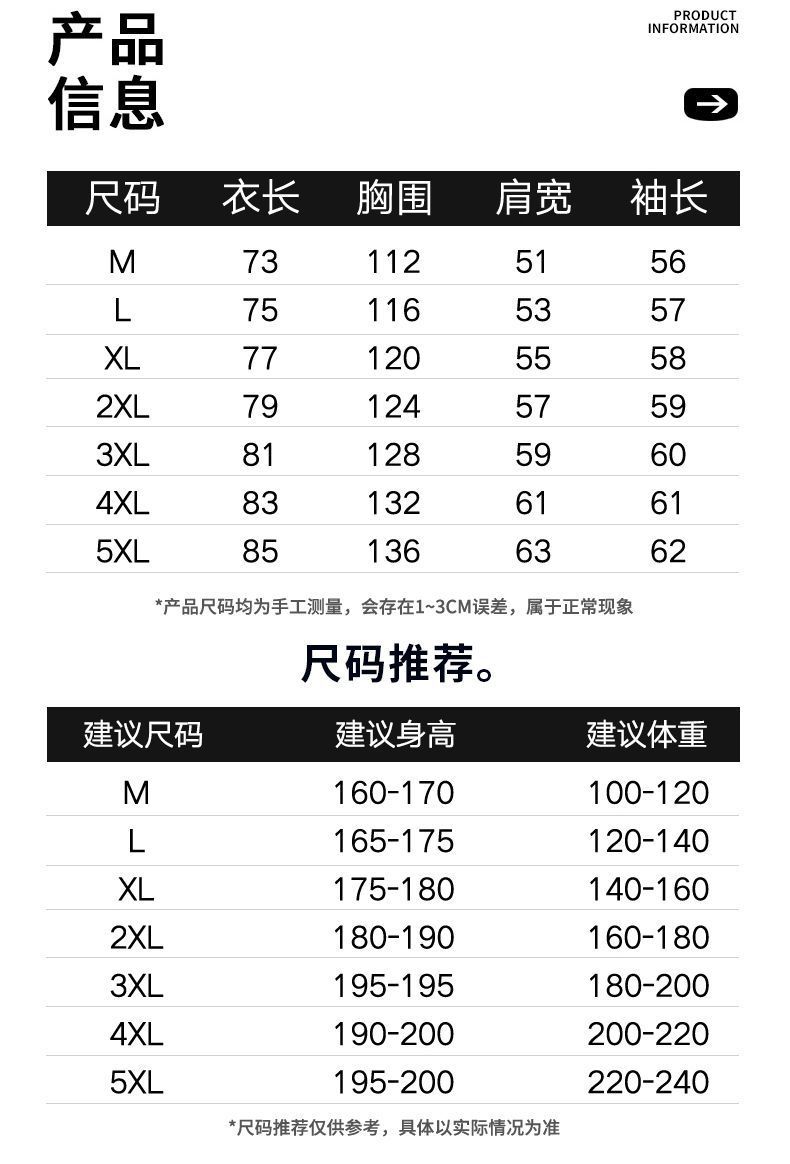 产品
信息

PRODUCT
INFORMATION

| 尺码 | 衣长 | 胸围 | 肩宽 | 袖长 |
|---|---|---|---|---|
| M | 73 | 112 | 51 | 56 |
| L | 75 | 116 | 53 | 57 |
| XL | 77 | 120 | 55 | 58 |
| 2XL | 79 | 124 | 57 | 59 |
| 3XL | 81 | 128 | 59 | 60 |
| 4XL | 83 | 132 | 61 | 61 |
| 5XL | 85 | 136 | 63 | 62 |

*产品尺码均为手工测量，会存在1~3CM误差，属于正常现象

尺码推荐。

| 建议尺码 | 建议身高 | 建议体重 |
|---|---|---|
| M | 160-170 | 100-120 |
| L | 165-175 | 120-140 |
| XL | 175-180 | 140-160 |
| 2XL | 180-190 | 160-180 |
| 3XL | 195-195 | 180-200 |
| 4XL | 190-200 | 200-220 |
| 5XL | 195-200 | 220-240 |

*尺码推荐仅供参考，具体以实际情况为准